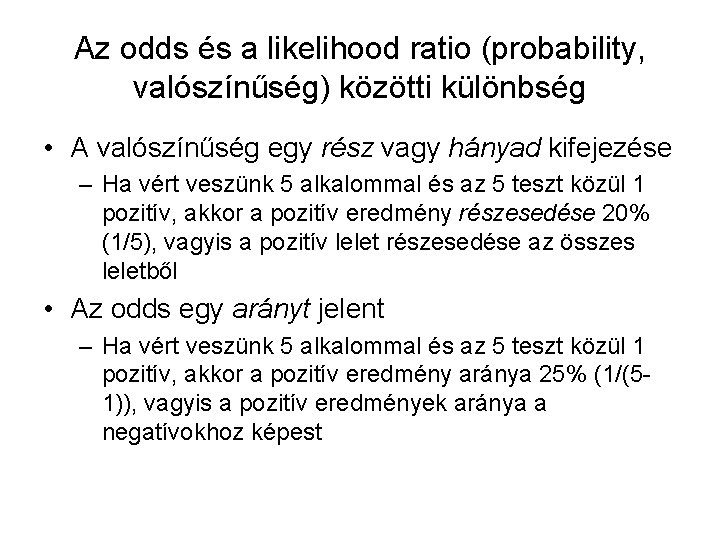 Az odds és a likelihood ratio (probability, valószínűség) közötti különbség

• A valószínűség egy rész vagy hányad kifejezése
– Ha vért veszünk 5 alkalommal és az 5 teszt közül 1 pozitív, akkor a pozitív eredmény részesedése 20% (1/5), vagyis a pozitív lelet részesedése az összes leletből

• Az odds egy arányt jelent
– Ha vért veszünk 5 alkalommal és az 5 teszt közül 1 pozitív, akkor a pozitív eredmény aránya 25% (1/(5-1)), vagyis a pozitív eredmények aránya a negatívokhoz képest